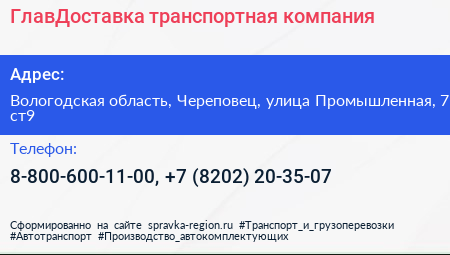 ГлавДоставка транспортная компания

Адрес:

Вологодская область, Череповец, улица Промышленная, 7 ст9

Телефон:

8-800-600-11-00, +7 (8202) 20-35-07

Сформированно на сайте spravka-region.ru #Транспорт_и_грузоперевозки #Автотранспорт #Производство_автокомплектующих